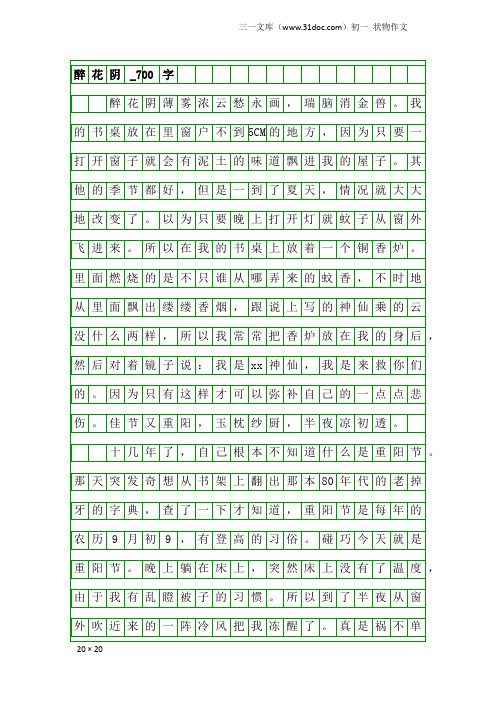 三一文库（www.31doc.com）初一 状物作文

醉花阴_700字

醉花阴薄雾浓云愁永画，瑞脑消金兽。我的书桌放在里窗户不到5CM的地方，因为只要一打开窗子就会有泥土的味道飘进我的屋子。其他的季节都好，但是一到了夏天，情况就大大地改变了。以为只要晚上打开灯就蚊子从窗外飞进来。所以在我的书桌上放着一个铜香炉。里面燃烧的是不只谁从哪弄来的蚊香，不时地从里面飘出缕缕香烟，跟说上写的神仙乘的云没什么两样，所以我常常把香炉放在我的身后，然后对着镜子说：我是xx神仙，我是来救你们的。因为只有这样才可以弥补自己的一点点悲伤。佳节又重阳，玉枕纱厨，半夜凉初透。

十几年了，自己根本不知道什么是重阳节。那天突发奇想从书架上翻出那本80年代的老掉牙的字典，查了一下才知道，重阳节是每年的农历9月初9，有登高的习俗。碰巧今天就是重阳节。晚上躺在床上，突然床上没有了温度，由于我有乱蹬被子的习惯。所以到了半夜从窗外吹近来的一阵冷风把我冻醒了。真是祸不单

20×20